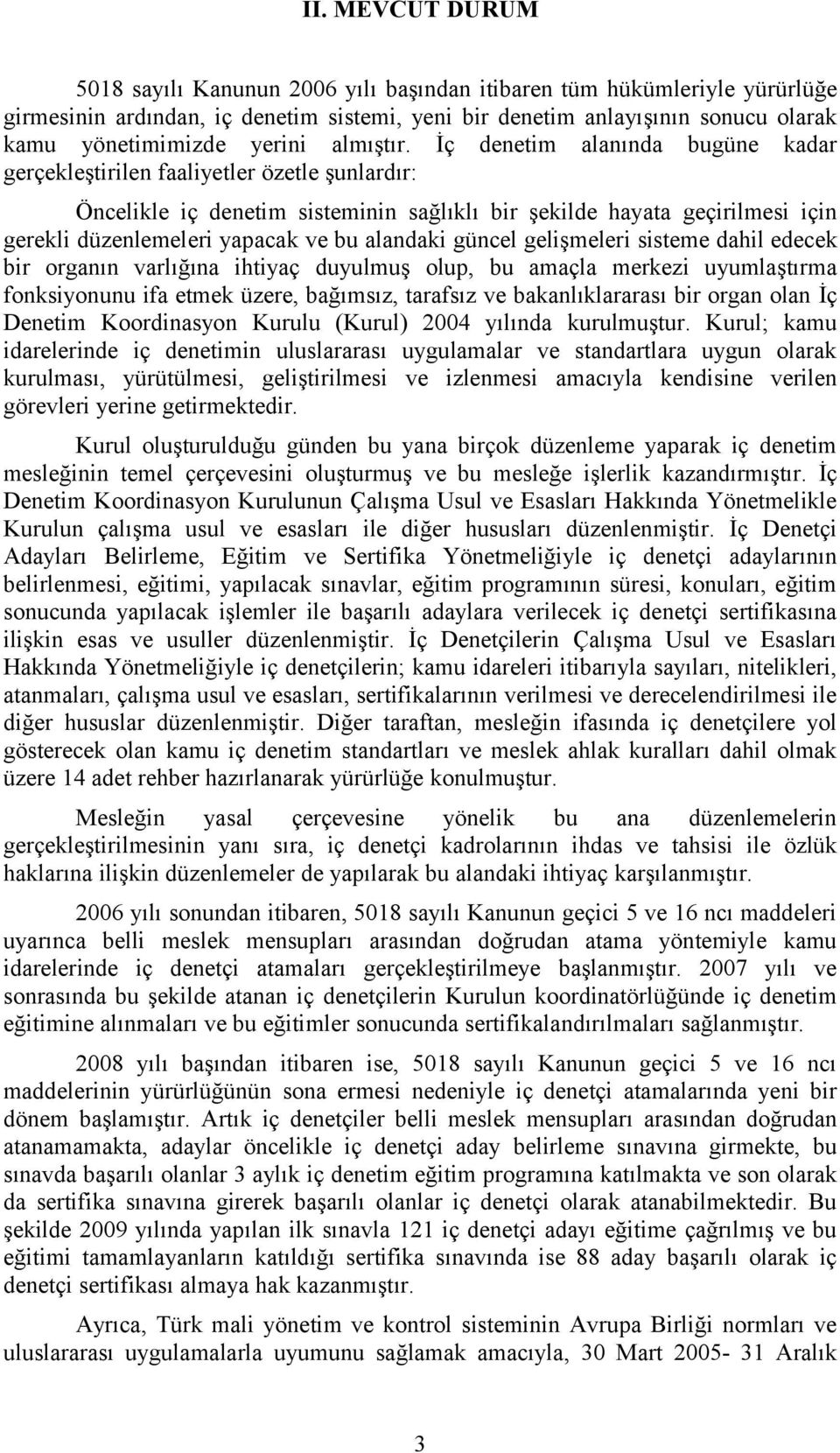 II. MEVCUT DURUM

5018 sayılı Kanunun 2006 yılı başından itibaren tüm hükümleriyle yürürlüğe girmesinin ardından, iç denetim sistemi, yeni bir denetim anlayışının sonucu olarak kamu yönetimimizde yerini almıştır. İç denetim alanında bugüne kadar gerçekleştirilen faaliyetler özetle şunlardır:

Öncelikle iç denetim sisteminin sağlıklı bir şekilde hayata geçirilmesi için gerekli düzenlemeleri yapacak ve bu alandaki güncel gelişmeleri sisteme dahil edecek bir organın varlığına ihtiyaç duyulmuş olup, bu amaçla merkezi uyumlaştırma fonksiyonunu ifa etmek üzere, bağımsız, tarafsız ve bakanlıklararası bir organ olan İç Denetim Koordinasyon Kurulu (Kurul) 2004 yılında kurulmuştur. Kurul; kamu idarelerinde iç denetimin uluslararası uygulamalar ve standartlara uygun olarak kurulması, yürütülmesi, geliştirilmesi ve izlenmesi amacıyla kendisine verilen görevleri yerine getirmektedir.

Kurul oluşturulduğu günden bu yana birçok düzenleme yaparak iç denetim mesleğinin temel çerçevesini oluşturmuş ve bu mesleğe işlerlik kazandırmıştır. İç Denetim Koordinasyon Kurulunun Çalışma Usul ve Esasları Hakkında Yönetmelikle Kurulun çalışma usul ve esasları ile diğer hususları düzenlenmiştir. İç Denetçi Adayları Belirleme, Eğitim ve Sertifika Yönetmeliğiyle iç denetçi adaylarının belirlenmesi, eğitimi, yapılacak sınavlar, eğitim programının süresi, konuları, eğitim sonucunda yapılacak işlemler ile başarılı adaylara verilecek iç denetçi sertifikasına ilişkin esas ve usuller düzenlenmiştir. İç Denetçilerin Çalışma Usul ve Esasları Hakkında Yönetmeliğiyle iç denetçilerin; kamu idareleri itibarıyla sayıları, nitelikleri, atanmaları, çalışma usul ve esasları, sertifikalarının verilmesi ve derecelendirilmesi ile diğer hususlar düzenlenmiştir. Diğer taraftan, mesleğin ifasında iç denetçilere yol gösterecek olan kamu iç denetim standartları ve meslek ahlak kuralları dahil olmak üzere 14 adet rehber hazırlanarak yürürlüğe konulmuştur.

Mesleğin yasal çerçevesine yönelik bu ana düzenlemelerin gerçekleştirilmesinin yanı sıra, iç denetçi kadrolarının ihdas ve tahsisi ile özlük haklarına ilişkin düzenlemeler de yapılarak bu alandaki ihtiyaç karşılanmıştır.

2006 yılı sonundan itibaren, 5018 sayılı Kanunun geçici 5 ve 16 ncı maddeleri uyarınca belli meslek mensupları arasından doğrudan atama yöntemiyle kamu idarelerinde iç denetçi atamaları gerçekleştirilmeye başlanmıştır. 2007 yılı ve sonrasında bu şekilde atanan iç denetçilerin Kurulun koordinatörlüğünde iç denetim eğitimine alınmaları ve bu eğitimler sonucunda sertifikalandırılmaları sağlanmıştır.

2008 yılı başından itibaren ise, 5018 sayılı Kanunun geçici 5 ve 16 ncı maddelerinin yürürlüğünün sona ermesi nedeniyle iç denetçi atamalarında yeni bir dönem başlamıştır. Artık iç denetçiler belli meslek mensupları arasından doğrudan atanamamakta, adaylar öncelikle iç denetçi aday belirleme sınavına girmekte, bu sınavda başarılı olanlar 3 aylık iç denetim eğitim programına katılmakta ve son olarak da sertifika sınavına girerek başarılı olanlar iç denetçi olarak atanabilmektedir. Bu şekilde 2009 yılında yapılan ilk sınavla 121 iç denetçi adayı eğitime çağrılmış ve bu eğitimi tamamlayanların katıldığı sertifika sınavında ise 88 aday başarılı olarak iç denetçi sertifikası almaya hak kazanmıştır.

Ayrıca, Türk mali yönetim ve kontrol sisteminin Avrupa Birliği normları ve uluslararası uygulamalarla uyumunu sağlamak amacıyla, 30 Mart 2005- 31 Aralık

3